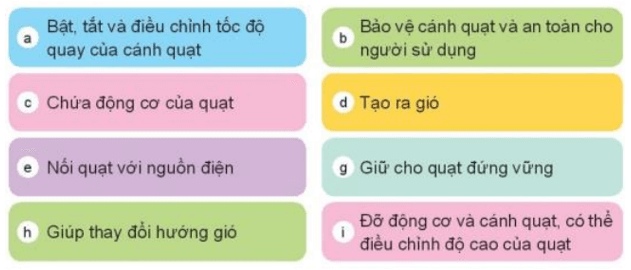 a Bật, tắt và điều chỉnh tốc độ quay của cánh quạt

b Bảo vệ cánh quạt và an toàn cho người sử dụng

c Chứa động cơ của quạt

d Tạo ra gió

e Nối quạt với nguồn điện

g Giữ cho quạt đứng vững

h Giúp thay đổi hướng gió

i Đỡ động cơ và cánh quạt, có thể điều chỉnh độ cao của quạt